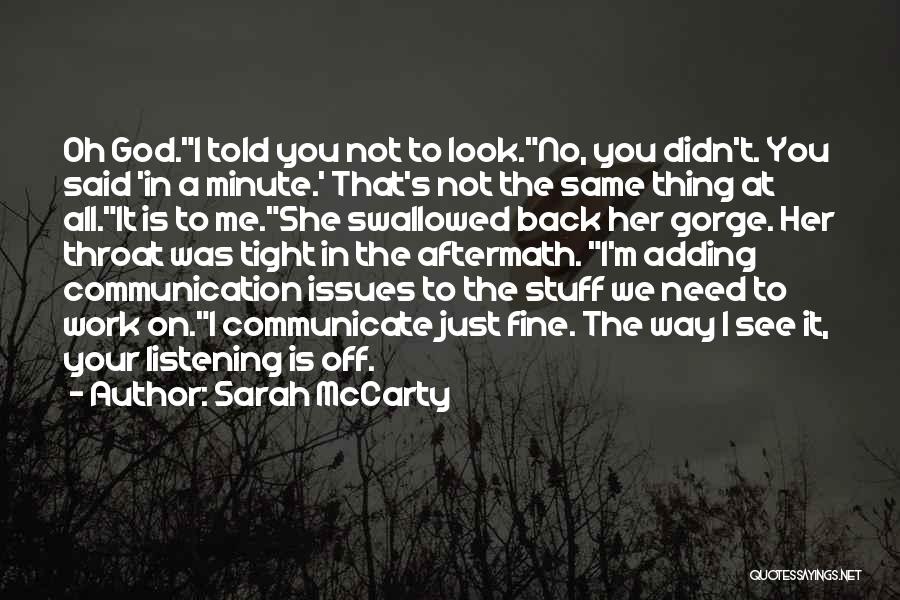 Oh God."I told you not to look."No, you didn't. You said 'in a minute.' That's not the same thing at all."It is to me."She swallowed back her gorge. Her throat was tight in the aftermath. "I'm adding communication issues to the stuff we need to work on."I communicate just fine. The way I see it, your listening is off.

- Author: Sarah McCarty

QUOTESSAYINGS.NET